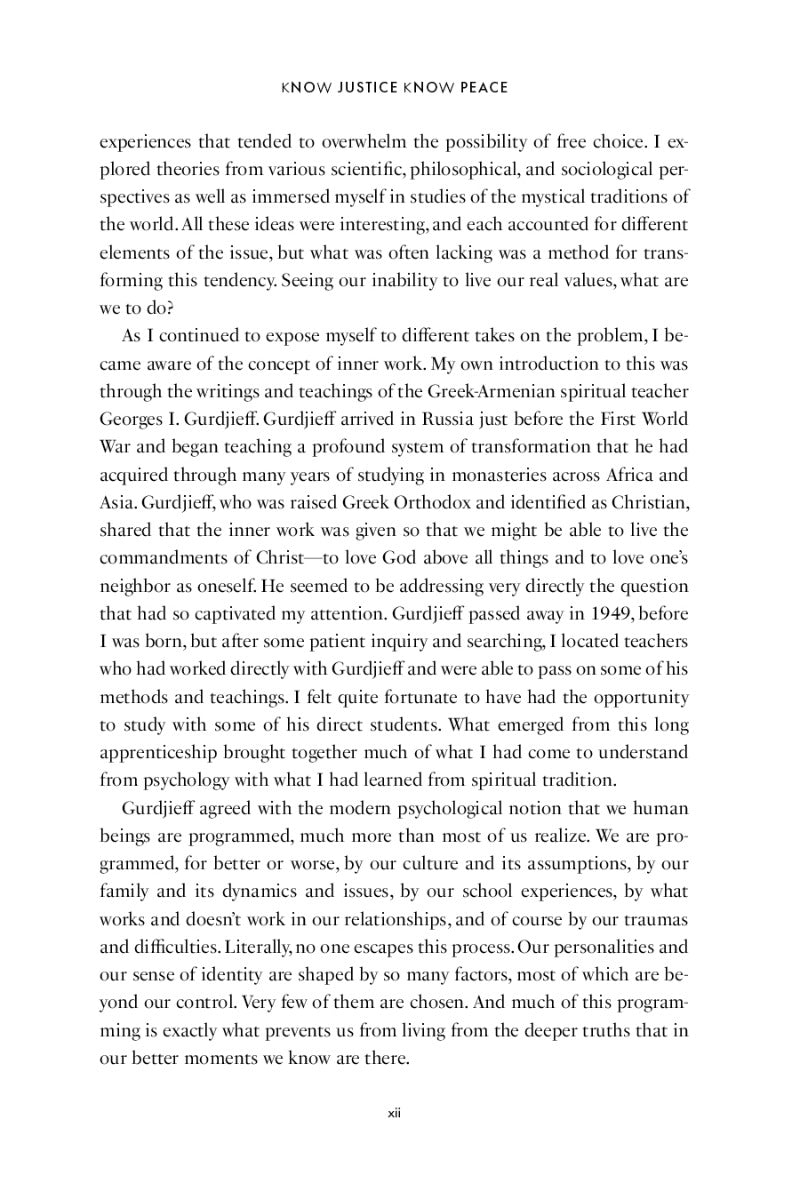 KNOW JUSTICE KNOW PEACE

experiences that tended to overwhelm the possibility of free choice. I explored theories from various scientific, philosophical, and sociological perspectives as well as immersed myself in studies of the mystical traditions of the world. All these ideas were interesting, and each accounted for different elements of the issue, but what was often lacking was a method for transforming this tendency. Seeing our inability to live our real values, what are we to do?

As I continued to expose myself to different takes on the problem, I became aware of the concept of inner work. My own introduction to this was through the writings and teachings of the Greek-Armenian spiritual teacher Georges I. Gurdjieff. Gurdjieff arrived in Russia just before the First World War and began teaching a profound system of transformation that he had acquired through many years of studying in monasteries across Africa and Asia. Gurdjieff, who was raised Greek Orthodox and identified as Christian, shared that the inner work was given so that we might be able to live the commandments of Christ—to love God above all things and to love one's neighbor as oneself. He seemed to be addressing very directly the question that had so captivated my attention. Gurdjieff passed away in 1949, before I was born, but after some patient inquiry and searching, I located teachers who had worked directly with Gurdjieff and were able to pass on some of his methods and teachings. I felt quite fortunate to have had the opportunity to study with some of his direct students. What emerged from this long apprenticeship brought together much of what I had come to understand from psychology with what I had learned from spiritual tradition.

Gurdjieff agreed with the modern psychological notion that we human beings are programmed, much more than most of us realize. We are programmed, for better or worse, by our culture and its assumptions, by our family and its dynamics and issues, by our school experiences, by what works and doesn't work in our relationships, and of course by our traumas and difficulties. Literally, no one escapes this process. Our personalities and our sense of identity are shaped by so many factors, most of which are beyond our control. Very few of them are chosen. And much of this programming is exactly what prevents us from living from the deeper truths that in our better moments we know are there.

xii